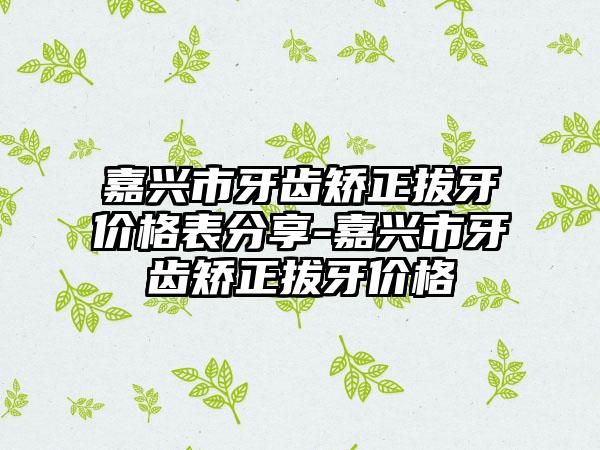 嘉兴市牙齿矫正拔牙价格表分享-嘉兴市牙齿矫正拔牙价格